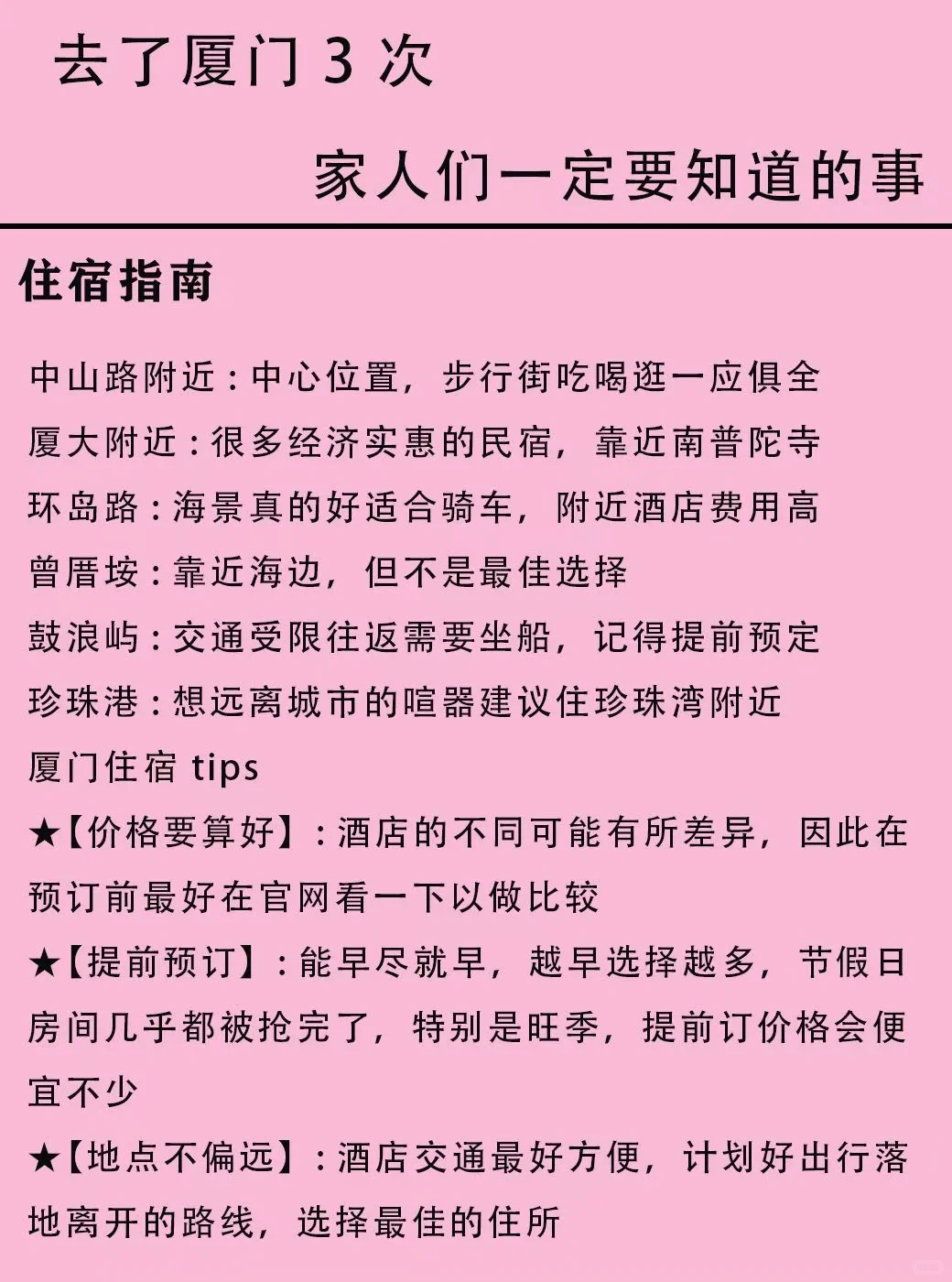 去了厦门 3 次

家人们一定要知道的事

住宿指南

中山路附近：中心位置，步行街吃喝逛一应俱全
厦大附近：很多经济实惠的民宿，靠近南普陀寺
环岛路：海景真的好适合骑车，附近酒店费用高
曾厝垵：靠近海边，但不是最佳选择
鼓浪屿：交通受限往返需要坐船，记得提前预定
珍珠港：想远离城市的喧嚣建议住珍珠湾附近
厦门住宿 tips
★【价格要算好】：酒店的不同可能有所差异，因此在预订前最好在官网看一下以做比较
★【提前预订】：能早尽就早，越早选择越多，节假日房间几乎都被抢完了，特别是旺季，提前订价格会便宜不少
★【地点不偏远】：酒店交通最好方便，计划好出行落地离开的路线，选择最佳的住所